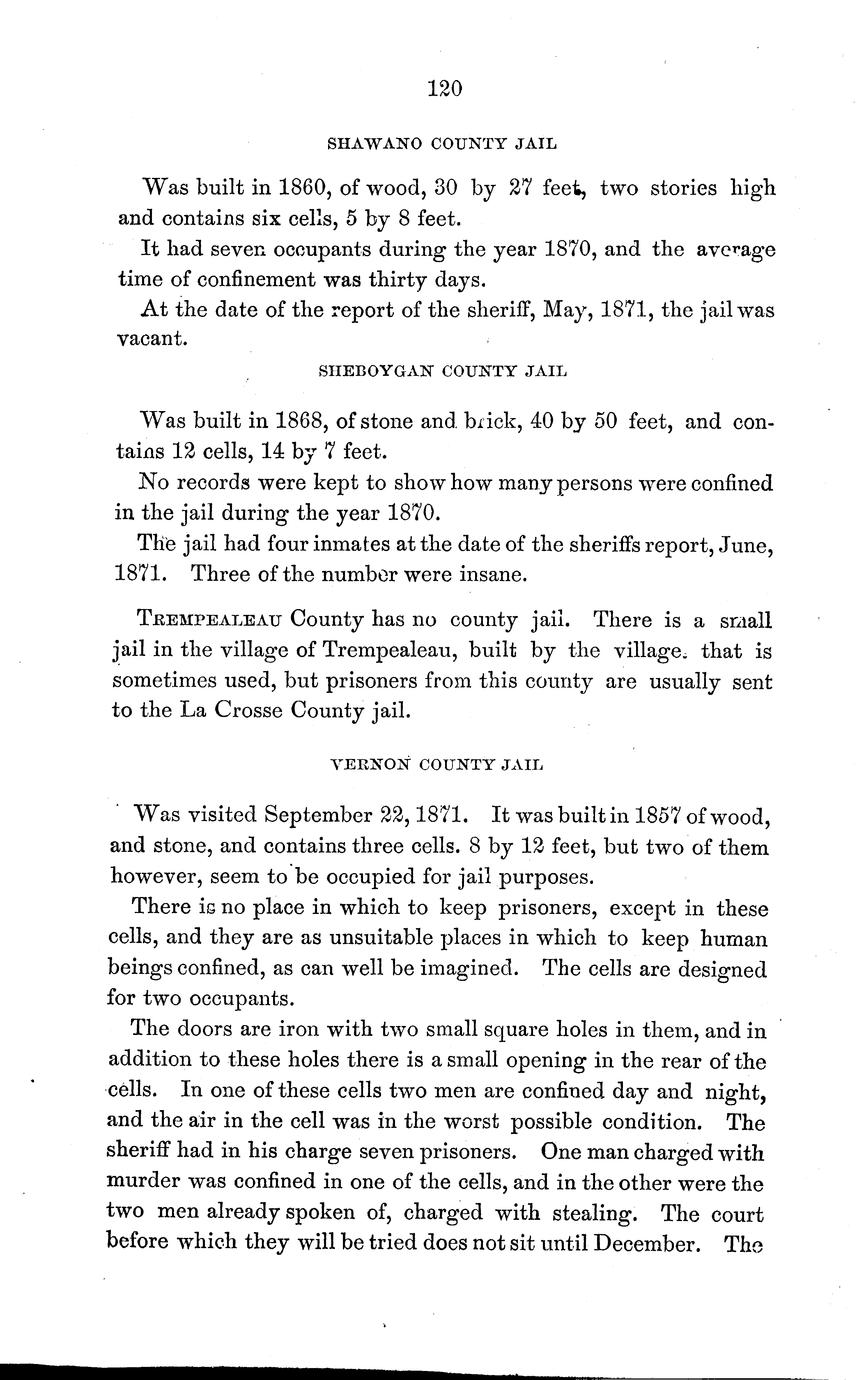 120

SHAWANO COUNTY JAIL

Was built in 1860, of wood, 30 by 27 feet, two stories high and contains six cells, 5 by 8 feet.

It had seven occupants during the year 1870, and the average time of confinement was thirty days.

At the date of the report of the sheriff, May, 1871, the jail was vacant.

SHEBOYGAN COUNTY JAIL

Was built in 1868, of stone and brick, 40 by 50 feet, and contains 12 cells, 14 by 7 feet.

No records were kept to show how many persons were confined in the jail during the year 1870.

The jail had four inmates at the date of the sheriffs report, June, 1871. Three of the number were insane.

TREMPEALEAU County has no county jail. There is a small jail in the village of Trempealeau, built by the village. that is sometimes used, but prisoners from this county are usually sent to the La Crosse County jail.

VERNON COUNTY JAIL

Was visited September 22, 1871. It was built in 1857 of wood, and stone, and contains three cells. 8 by 12 feet, but two of them however, seem to be occupied for jail purposes.

There is no place in which to keep prisoners, except in these cells, and they are as unsuitable places in which to keep human beings confined, as can well be imagined. The cells are designed for two occupants.

The doors are iron with two small square holes in them, and in addition to these holes there is a small opening in the rear of the cells. In one of these cells two men are confined day and night, and the air in the cell was in the worst possible condition. The sheriff had in his charge seven prisoners. One man charged with murder was confined in one of the cells, and in the other were the two men already spoken of, charged with stealing. The court before which they will be tried does not sit until December. The